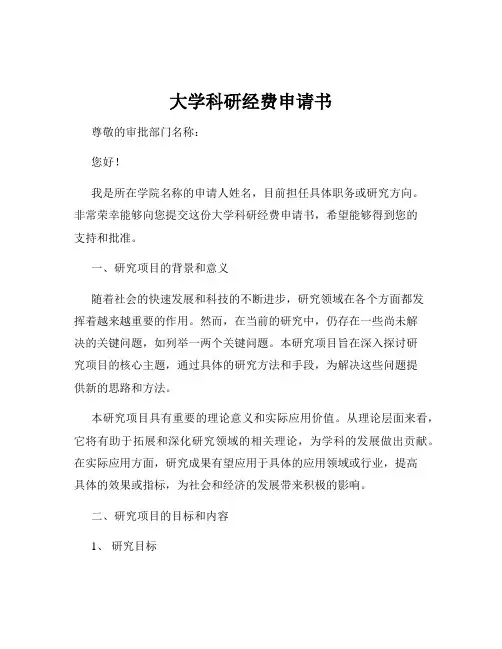 大学科研经费申请书

尊敬的审批部门名称：

您好！

我是所在学院名称的申请人姓名，目前担任具体职务或研究方向。非常荣幸能够向您提交这份大学科研经费申请书，希望能够得到您的支持和批准。

一、研究项目的背景和意义

随着社会的快速发展和科技的不断进步，研究领域在各个方面都发挥着越来越重要的作用。然而，在当前的研究中，仍存在一些尚未解决的关键问题，如列举一两个关键问题。本研究项目旨在深入探讨研究项目的核心主题，通过具体的研究方法和手段，为解决这些问题提供新的思路和方法。

本研究项目具有重要的理论意义和实际应用价值。从理论层面来看，它将有助于拓展和深化研究领域的相关理论，为学科的发展做出贡献。在实际应用方面，研究成果有望应用于具体的应用领域或行业，提高具体的效果或指标，为社会和经济的发展带来积极的影响。

二、研究项目的目标和内容

1、研究目标